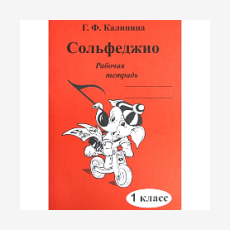 Г. Ф. Калинина

Сольфеджио

Рабочая тетрадь

1 класс